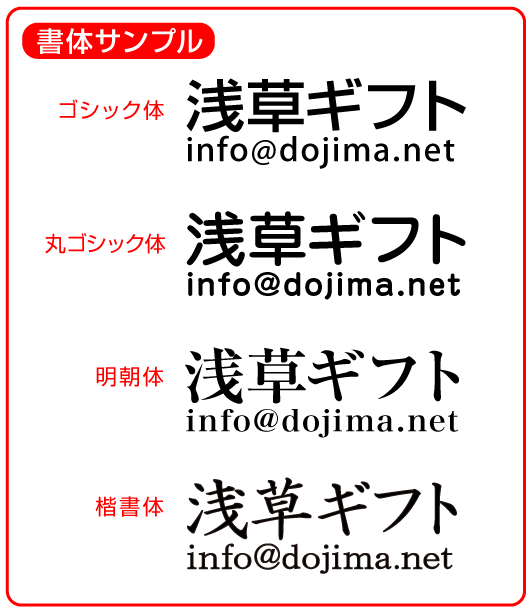 書体サンプル

ゴシック体
浅草ギフト
info@dojima.net

丸ゴシック体
浅草ギフト
info@dojima.net

明朝体
浅草ギフト
info@dojima.net

楷書体
浅草ギフト
info@dojima.net